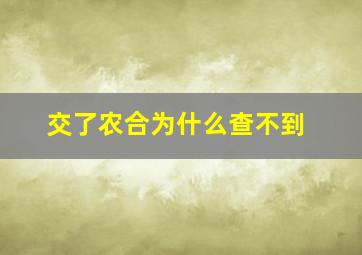 交了农合为什么查不到